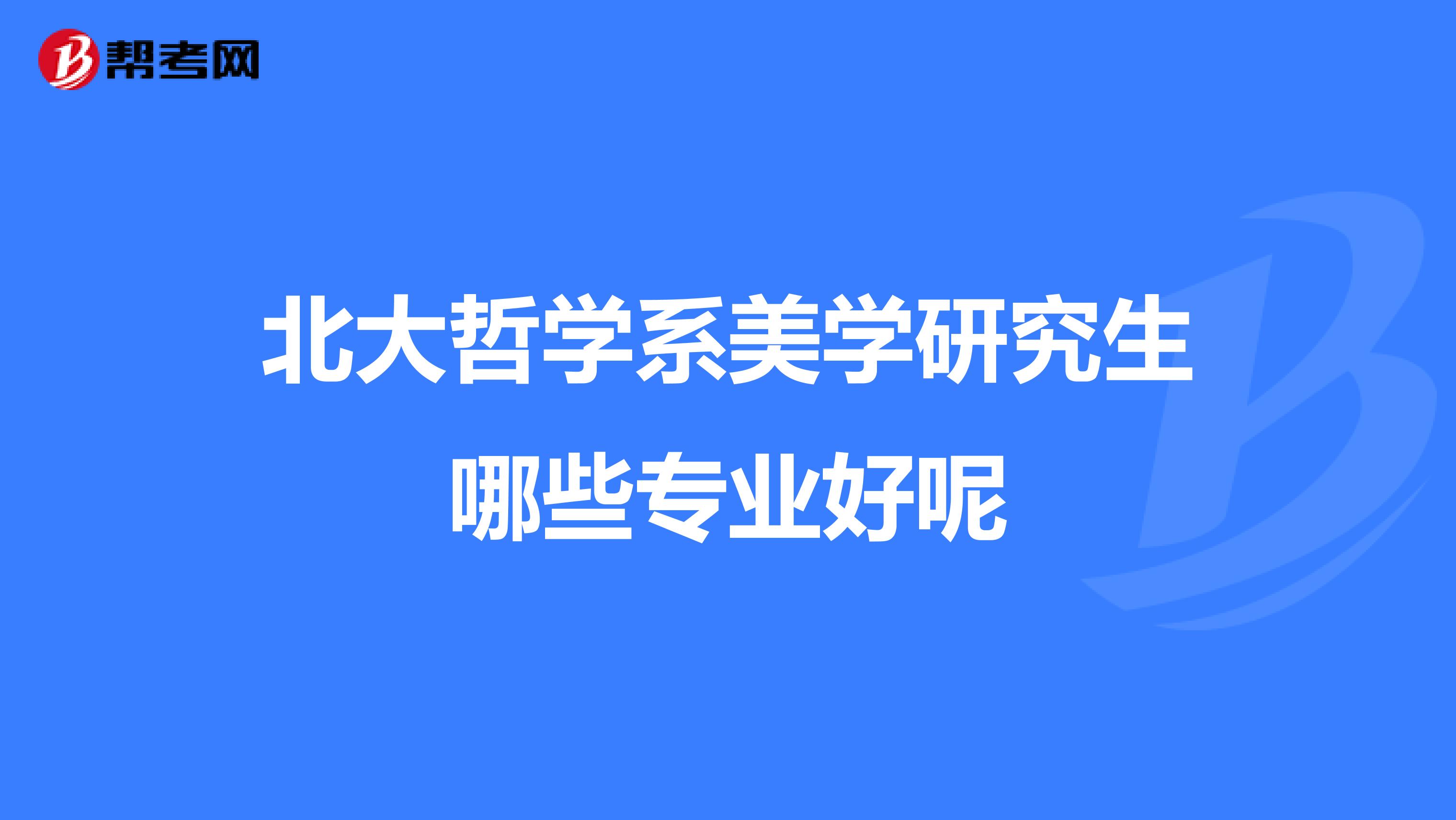 帮考网

北大哲学系美学研究生哪些专业好呢